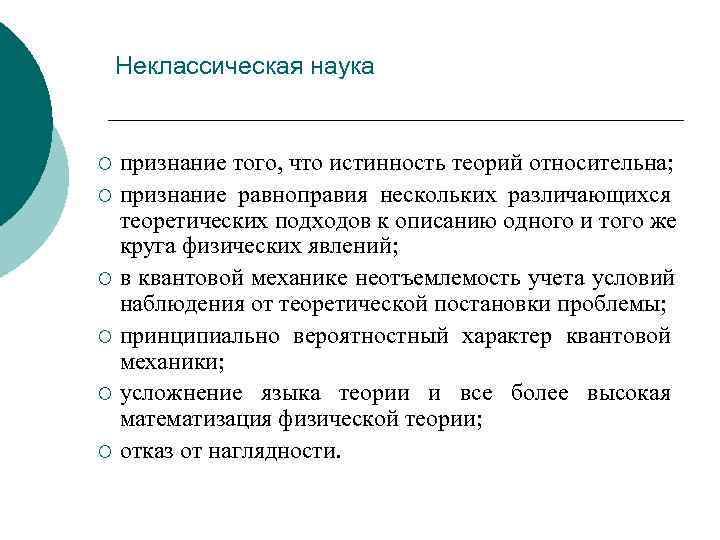 Неклассическая наука

○ признание того, что истинность теорий относительна;
○ признание равноправия нескольких различающихся теоретических подходов к описанию одного и того же круга физических явлений;
○ в квантовой механике неотъемлемость учета условий наблюдения от теоретической постановки проблемы;
○ принципиально вероятностный характер квантовой механики;
○ усложнение языка теории и все более высокая математизация физической теории;
○ отказ от наглядности.